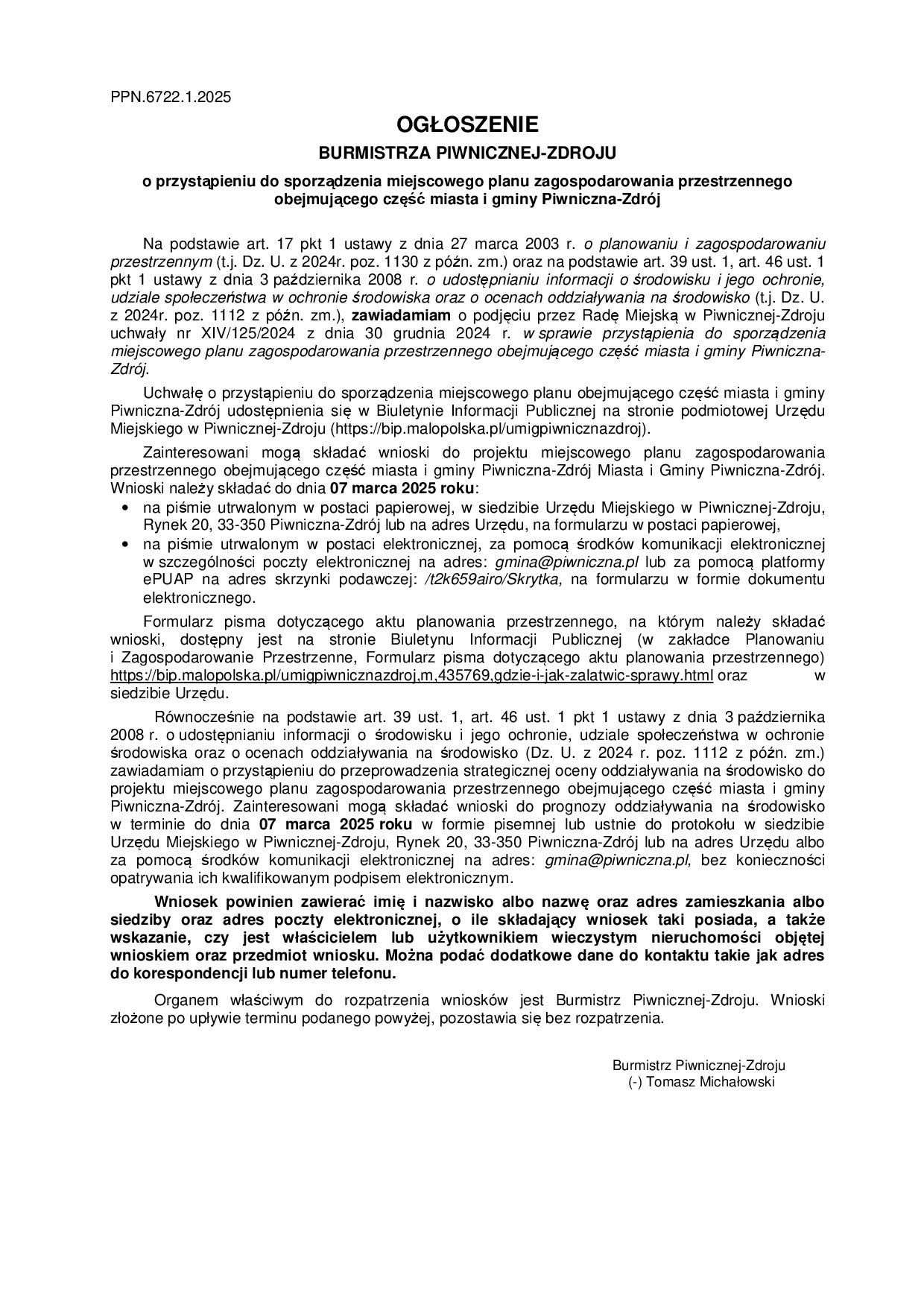 PPN.6722.1.2025

OGŁOSZENIE

BURMISTRZA PIWNICZNEJ-ZDROJU

o przystąpieniu do sporządzenia miejscowego planu zagospodarowania przestrzennego obejmującego część miasta i gminy Piwniczna-Zdrój

Na podstawie art. 17 pkt 1 ustawy z dnia 27 marca 2003 r. o planowaniu i zagospodarowaniu przestrzennym (t.j. Dz. U. z 2024r. poz. 1130 z późn. zm.) oraz na podstawie art. 39 ust. 1, art. 46 ust. 1 pkt 1 ustawy z dnia 3 października 2008 r. o udostępnianiu informacji o środowisku i jego ochronie, udziale społeczeństwa w ochronie środowiska oraz o ocenach oddziaływania na środowisko (t.j. Dz. U. z 2024r. poz. 1112 z późn. zm.), zawiadamiam o podjęciu przez Radę Miejską w Piwnicznej-Zdroju uchwały nr XIV/125/2024 z dnia 30 grudnia 2024 r. w sprawie przystąpienia do sporządzenia miejscowego planu zagospodarowania przestrzennego obejmującego część miasta i gminy Piwniczna-Zdrój.

Uchwałę o przystąpieniu do sporządzenia miejscowego planu obejmującego część miasta i gminy Piwniczna-Zdrój udostępnienia się w Biuletynie Informacji Publicznej na stronie podmiotowej Urzędu Miejskiego w Piwnicznej-Zdroju (https://bip.malopolska.pl/umigpiwnicznazdroj).

Zainteresowani mogą składać wnioski do projektu miejscowego planu zagospodarowania przestrzennego obejmującego część miasta i gminy Piwniczna-Zdrój Miasta i Gminy Piwniczna-Zdrój. Wnioski należy składać do dnia 07 marca 2025 roku:
• na piśmie utrwalonym w postaci papierowej, w siedzibie Urzędu Miejskiego w Piwnicznej-Zdroju, Rynek 20, 33-350 Piwniczna-Zdrój lub na adres Urzędu, na formularzu w postaci papierowej,
• na piśmie utrwalonym w postaci elektronicznej, za pomocą środków komunikacji elektronicznej w szczególności poczty elektronicznej na adres: gmina@piwniczna.pl lub za pomocą platformy ePUAP na adres skrzynki podawczej: /t2k659airo/Skrytka, na formularzu w formie dokumentu elektronicznego.

Formularz pisma dotyczącego aktu planowania przestrzennego, na którym należy składać wnioski, dostępny jest na stronie Biuletynu Informacji Publicznej (w zakładce Planowaniu i Zagospodarowanie Przestrzenne, Formularz pisma dotyczącego aktu planowania przestrzennego) https://bip.malopolska.pl/umigpiwnicznazdroj,m,435769,gdzie-i-jak-zalatwic-sprawy.html oraz w siedzibie Urzędu.

Równocześnie na podstawie art. 39 ust. 1, art. 46 ust. 1 pkt 1 ustawy z dnia 3 października 2008 r. o udostępnianiu informacji o środowisku i jego ochronie, udziale społeczeństwa w ochronie środowiska oraz o ocenach oddziaływania na środowisko (Dz. U. z 2024 r. poz. 1112 z późn. zm.) zawiadamiam o przystąpieniu do przeprowadzenia strategicznej oceny oddziaływania na środowisko do projektu miejscowego planu zagospodarowania przestrzennego obejmującego część miasta i gminy Piwniczna-Zdrój. Zainteresowani mogą składać wnioski do prognozy oddziaływania na środowisko w terminie do dnia 07 marca 2025 roku w formie pisemnej lub ustnie do protokołu w siedzibie Urzędu Miejskiego w Piwnicznej-Zdroju, Rynek 20, 33-350 Piwniczna-Zdrój lub na adres Urzędu albo za pomocą środków komunikacji elektronicznej na adres: gmina@piwniczna.pl, bez konieczności opatrywania ich kwalifikowanym podpisem elektronicznym.

Wniosek powinien zawierać imię i nazwisko albo nazwę oraz adres zamieszkania albo siedziby oraz adres poczty elektronicznej, o ile składający wniosek taki posiada, a także wskazanie, czy jest właścicielem lub użytkownikiem wieczystym nieruchomości objętej wnioskiem oraz przedmiot wniosku. Można podać dodatkowe dane do kontaktu takie jak adres do korespondencji lub numer telefonu.

Organem właściwym do rozpatrzenia wniosków jest Burmistrz Piwnicznej-Zdroju. Wnioski złożone po upływie terminu podanego powyżej, pozostawia się bez rozpatrzenia.

Burmistrz Piwnicznej-Zdroju
(-) Tomasz Michałowski